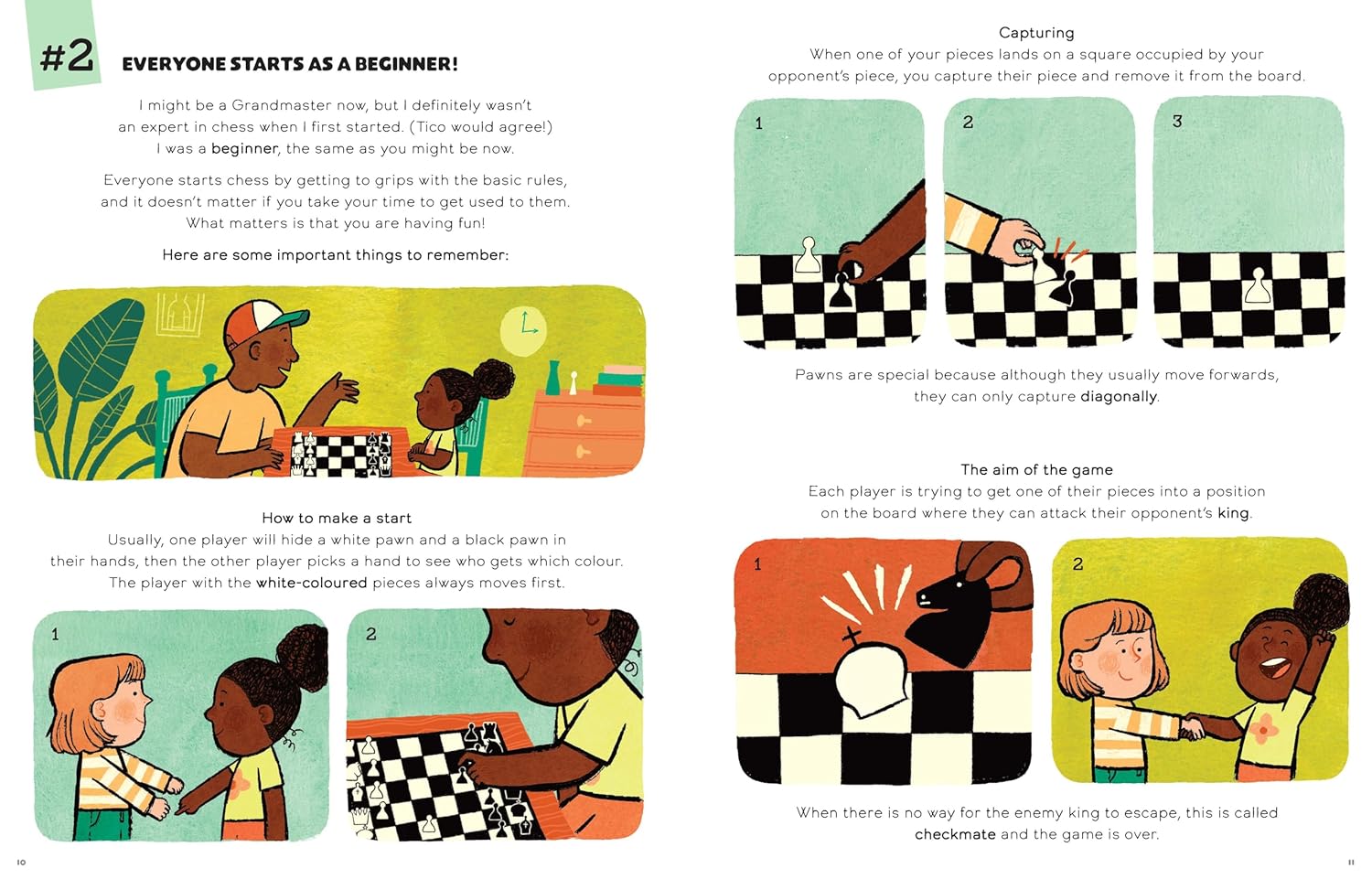 #2 EVERYONE STARTS AS A BEGINNER!

I might be a Grandmaster now, but I definitely wasn't an expert in chess when I first started. (Tico would agree!) I was a beginner, the same as you might be now.

Everyone starts chess by getting to grips with the basic rules, and it doesn't matter if you take your time to get used to them. What matters is that you are having fun!

Here are some important things to remember:

How to make a start
Usually, one player will hide a white pawn and a black pawn in their hands, then the other player picks a hand to see who gets which colour. The player with the white-coloured pieces always moves first.

1

2

10

Capturing
When one of your pieces lands on a square occupied by your opponent's piece, you capture their piece and remove it from the board.

1

2

3

Pawns are special because although they usually move forwards, they can only capture diagonally.

The aim of the game
Each player is trying to get one of their pieces into a position on the board where they can attack their opponent's king.

1

2

When there is no way for the enemy king to escape, this is called checkmate and the game is over.

11